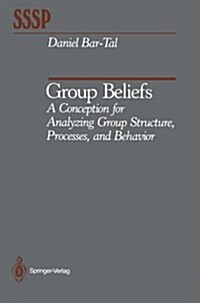 SSSP

Daniel Bar-Tal

Group Beliefs
A Conception for Analyzing Group Structure, Processes, and Behavior

Springer-Verlag